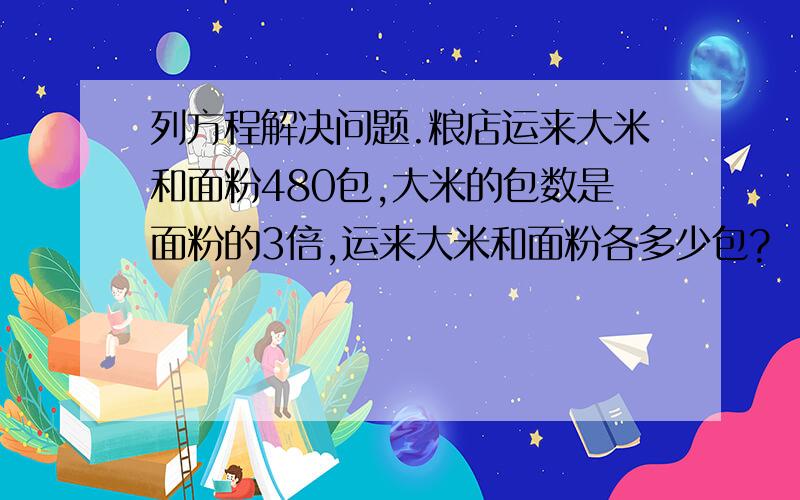 列方程解决问题.粮店运来大米和面粉480包,大米的包数是面粉的3倍,运来大米和面粉各多少包?